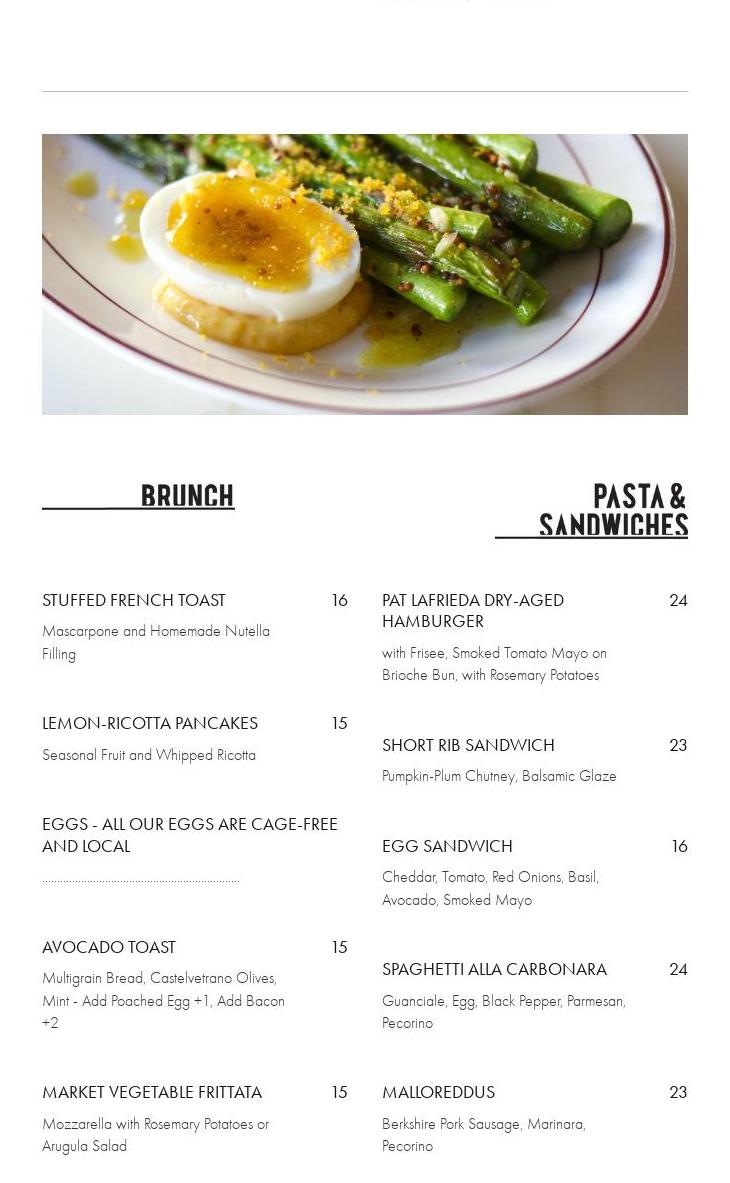 BRUNCH

STUFFED FRENCH TOAST 16

Mascarpone and Homemade Nutella Filling

LEMON-RICOTTA PANCAKES 15

Seasonal Fruit and Whipped Ricotta

EGGS - ALL OUR EGGS ARE CAGE-FREE AND LOCAL

AVOCADO TOAST 15

Multigrain Bread, Castelvetrano Olives, Mint - Add Poached Egg +1, Add Bacon +2

MARKET VEGETABLE FRITTATA 15

Mozzarella with Rosemary Potatoes or Arugula Salad

PASTA & SANDWICHES

PAT LAFRIEDA DRY-AGED HAMBURGER 24

with Frisee, Smoked Tomato Mayo on Brioche Bun, with Rosemary Potatoes

SHORT RIB SANDWICH 23

Pumpkin-Plum Chutney, Balsamic Glaze

EGG SANDWICH 16

Cheddar, Tomato, Red Onions, Basil, Avocado, Smoked Mayo

SPAGHETTI ALLA CARBONARA 24

Guanciale, Egg, Black Pepper, Parmesan, Pecorino

MALLOREDDUS 23

Berkshire Pork Sausage, Marinara, Pecorino